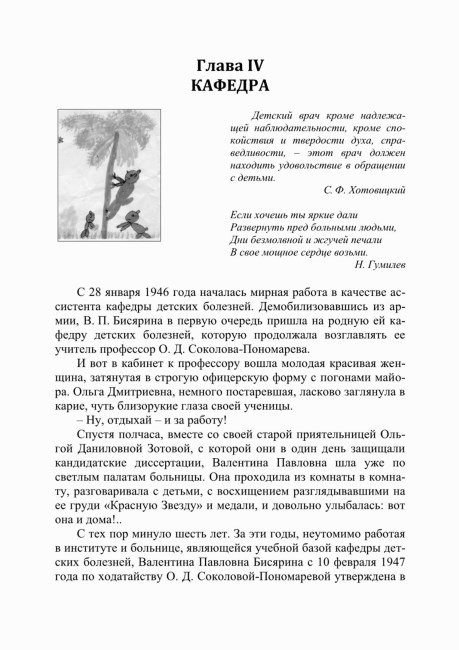 Глава IV
КАФЕДРА

Детский врач кроме надлежащей наблюдательности, кроме спокойствия и твердости духа, справедливости, – этот врач должен находить удовольствие в обращении с детьми.
С. Ф. Хотовицкий

Если хочешь ты яркие дали
Развернуть пред больными людьми,
Дни безмолвной и жгучей печали
В свое мощное сердце возьми.
Н. Гумилев

С 28 января 1946 года началась мирная работа в качестве ассистента кафедры детских болезней. Демобилизовавшись из армии, В. П. Бисярина в первую очередь пришла на родную ей кафедру детских болезней, которую продолжала возглавлять ее учитель профессор О. Д. Соколова-Пономарева.

И вот в кабинет к профессору вошла молодая красивая женщина, затянутая в строгую офицерскую форму с погонами майора. Ольга Дмитриевна, немного постаревшая, ласково заглянула в карие, чуть близорукие глаза своей ученицы.

– Ну, отдыхай – и за работу!

Спустя полчаса, вместе со своей старой приятельницей Ольгой Даниловной Зотовой, с которой они в один день защищали кандидатские диссертации, Валентина Павловна шла уже по светлым палатам больницы. Она проходила из комнаты в комнату, разговаривала с детьми, с восхищением разглядывавшими на ее груди «Красную Звезду» и медали, и довольно улыбалась: вот она и дома!..

С тех пор минуло шесть лет. За эти годы, неутомимо работая в институте и больнице, являющейся учебной базой кафедры детских болезней, Валентина Павловна Бисярина с 10 февраля 1947 года по ходатайству О. Д. Соколовой-Пономаревой утверждена в